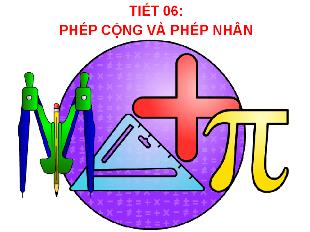 TIẾT 06:
PHÉP CỘNG VÀ PHÉP NHÂN